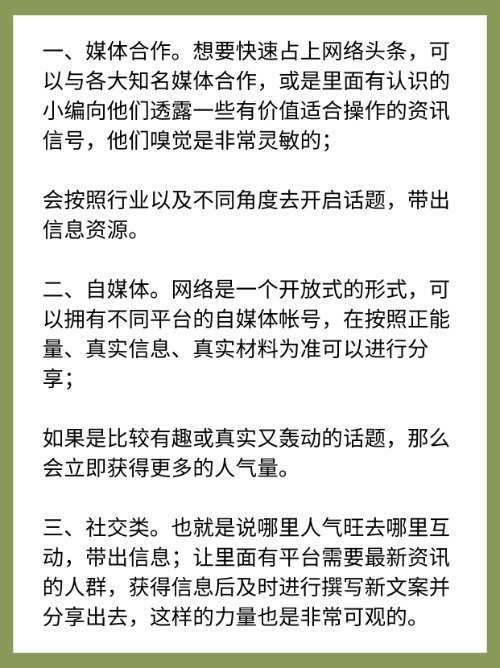 一、媒体合作。想要快速占上网络头条，可以与各大知名媒体合作，或是里面有认识的小编向他们透露一些有价值适合操作的资讯信号，他们嗅觉是非常灵敏的；

会按照行业以及不同角度去开启话题，带出信息资源。

二、自媒体。网络是一个开放式的形式，可以拥有不同平台的自媒体帐号，在按照正能量、真实信息、真实材料为准可以进行分享；

如果是比较有趣或真实又轰动的话题，那么会立即获得更多的人气量。

三、社交类。也就是说哪里人气旺去哪里互动，带出信息；让里面有平台需要最新资讯的人群，获得信息后及时进行撰写新文案并分享出去，这样的力量也是非常可观的。